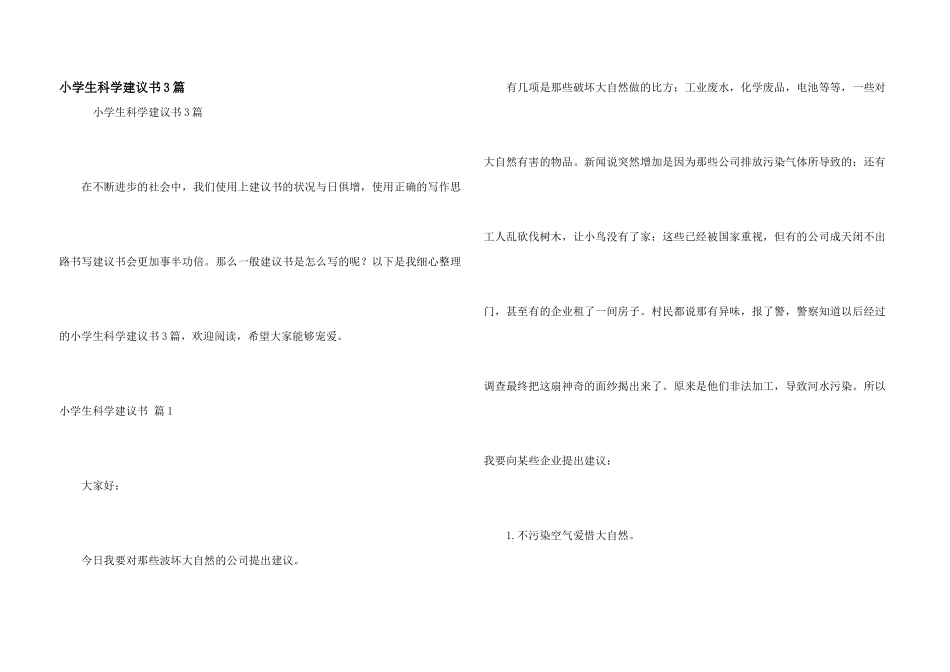 小学生科学建议书3篇

小学生科学建议书3篇

在不断进步的社会中，我们使用上建议书的状况与日俱增，使用正确的写作思路书写建议书会更加事半功倍。那么一般建议书是怎么写的呢？以下是我细心整理的小学生科学建议书3篇，欢迎阅读，希望大家能够宠爱。

小学生科学建议书 篇1

大家好：

今日我要对那些波坏大自然的公司提出建议。

有几项是那些破坏大自然做的比方：工业废水，化学废品，电池等等，一些对大自然有害的物品。新闻说突然增加是因为那些公司排放污染气体所导致的；还有工人乱砍伐树木，让小鸟没有了家；这些已经被国家重视，但有的公司成天闭不出门，甚至有的企业租了一间房子。村民都说那有异味，报了警，警察知道以后经过调查最终把这扇神奇的面纱揭出来了。原来是他们非法加工，导致河水污染。所以我要向某些企业提出建议：

1.不污染空气爱惜大自然。